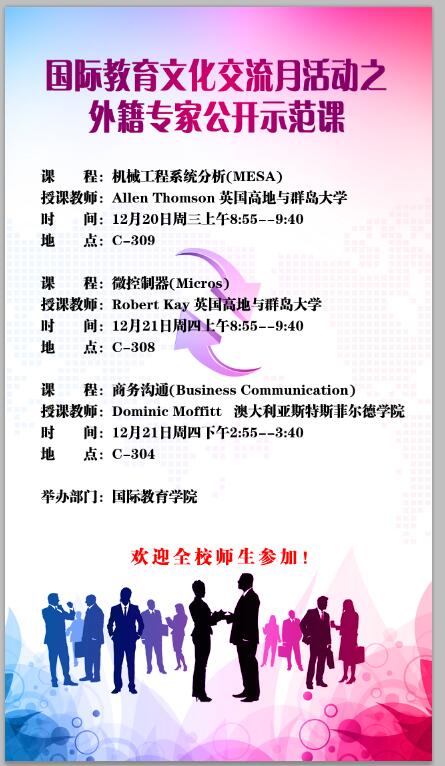 国际教育文化交流月活动之
外籍专家公开示范课

课　　程：机械工程系统分析(MESA)
授课教师：Allen Thomson 英国高地与群岛大学
时　　间：12月20日周三上午8:55--9:40
地　　点：C-309

课　　程：微控制器(Micros)
授课教师：Robert Kay 英国高地与群岛大学
时　　间：12月21日周四上午8:55--9:40
地　　点：C-308

课　　程：商务沟通(Business Communication)
授课教师：Dominic Moffitt　澳大利亚斯特斯菲尔德学院
时　　间：12月21日周四下午2:55--3:40
地　　点：C-304

举办部门：国际教育学院

欢迎全校师生参加！